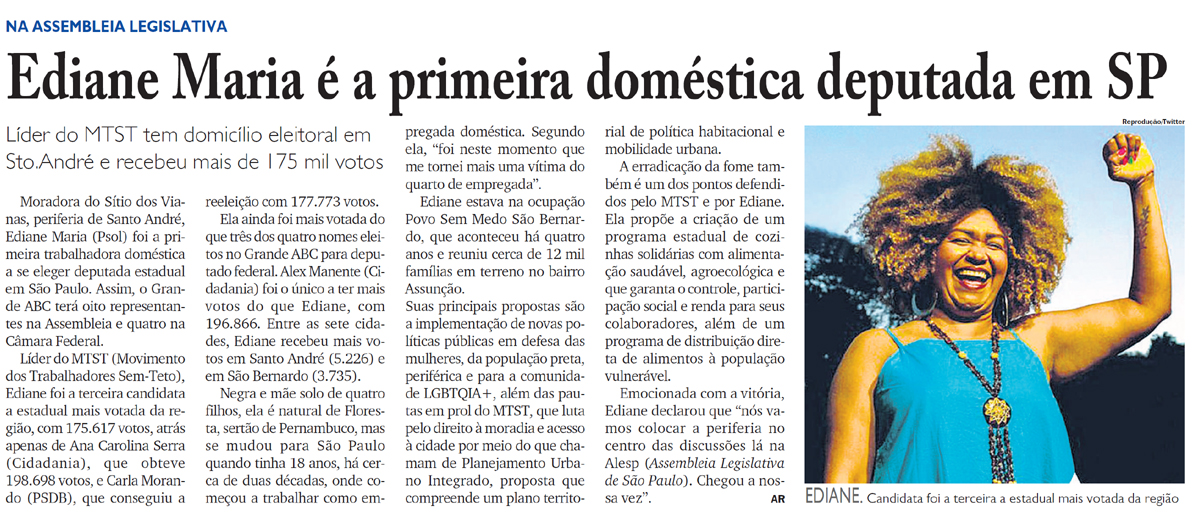 NA ASSEMBLEIA LEGISLATIVA

Ediane Maria é a primeira doméstica deputada em SP

Líder do MTST tem domicílio eleitoral em Sto.André e recebeu mais de 175 mil votos

Moradora do Sítio dos Vianas, periferia de Santo André, Ediane Maria (Psol) foi a primeira trabalhadora doméstica a se eleger deputada estadual em São Paulo. Assim, o Grande ABC terá oito representantes na Assembleia e quatro na Câmara Federal.

Líder do MTST (Movimento dos Trabalhadores Sem-Teto), Ediane foi a terceira candidata a estadual mais votada da região, com 175.617 votos, atrás apenas de Ana Carolina Serra (Cidadania), que obteve 198.698 votos, e Carla Morando (PSDB), que conseguiu a reeleição com 177.773 votos.

Ela ainda foi mais votada do que três dos quatro nomes eleitos no Grande ABC para deputado federal. Alex Manente (Cidadania) foi o único a ter mais votos do que Ediane, com 196.866. Entre as sete cidades, Ediane recebeu mais votos em Santo André (5.226) e em São Bernardo (3.735).

Negra e mãe solo de quatro filhos, ela é natural de Floresta, sertão de Pernambuco, mas se mudou para São Paulo quando tinha 18 anos, há cerca de duas décadas, onde começou a trabalhar como empregada doméstica. Segundo ela, "foi neste momento que me tornei mais uma vítima do quarto de empregada".

Ediane estava na ocupação Povo Sem Medo São Bernardo, que aconteceu há quatro anos e reuniu cerca de 12 mil famílias em terreno no bairro Assunção.

Suas principais propostas são a implementação de novas políticas públicas em defesa das mulheres, da população preta, periférica e para a comunidade LGBTQIA+, além das pautas em prol do MTST, que luta pelo direito à moradia e acesso à cidade por meio do que chamam de Planejamento Urbano Integrado, proposta que compreende um plano territorial de política habitacional e mobilidade urbana.

A erradicação da fome também é um dos pontos defendidos pelo MTST e por Ediane. Ela propõe a criação de um programa estadual de cozinhas solidárias com alimentação saudável, agroecológica e que garanta o controle, participação social e renda para seus colaboradores, além de um programa de distribuição direta de alimentos à população vulnerável.

Emocionada com a vitória, Ediane declarou que "nós vamos colocar a periferia no centro das discussões lá na Alesp (Assembleia Legislativa de São Paulo). Chegou a nossa vez".

AR

Reprodução/Twitter

EDIANE. Candidata foi a terceira a estadual mais votada da região